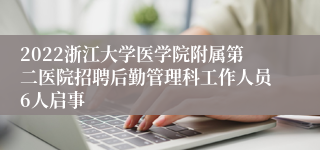 2022浙江大学医学院附属第二医院招聘后勤管理科工作人员6人启事